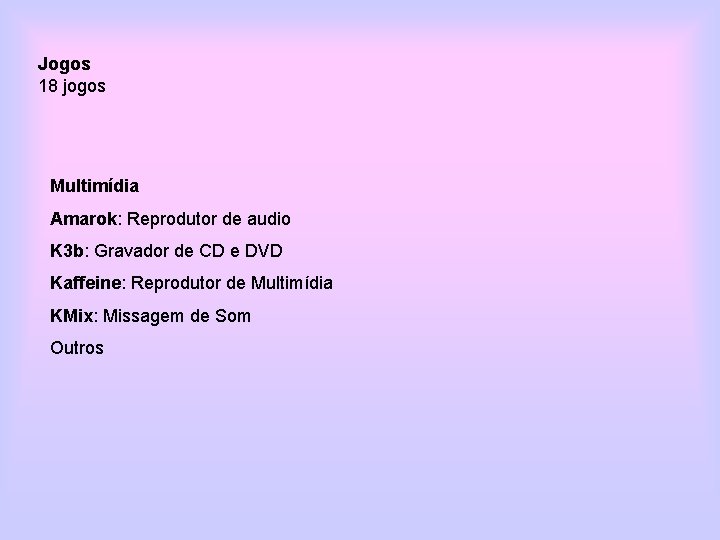 Jogos
18 jogos

Multimídia

Amarok: Reprodutor de audio

K3b: Gravador de CD e DVD

Kaffeine: Reprodutor de Multimídia

KMix: Missagem de Som

Outros